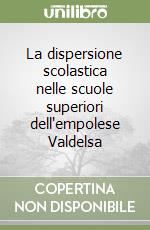 unilibro

La dispersione scolastica nelle scuole superiori dell'empolese Valdelsa

COPERTINA NON DISPONIBILE